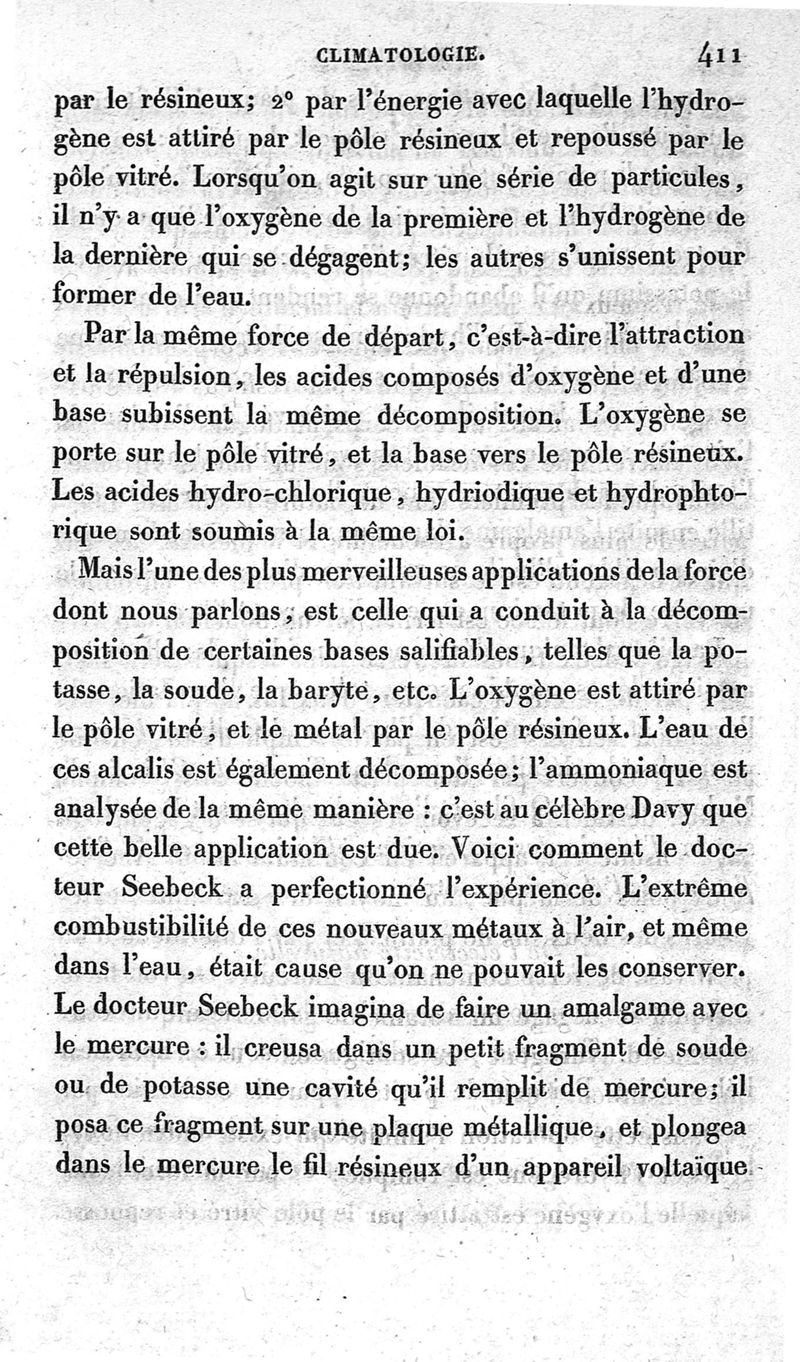 CLIMATOLOGIE. 411

par le résineux; 2° par l'énergie avec laquelle l'hydrogène est attiré par le pôle résineux et repoussé par le pôle vitré. Lorsqu'on agit sur une série de particules, il n'y a que l'oxygène de la première et l'hydrogène de la dernière qui se dégagent; les autres s'unissent pour former de l'eau.

Par la même force de départ, c'est-à-dire l'attraction et la répulsion, les acides composés d'oxygène et d'une base subissent la même décomposition. L'oxygène se porte sur le pôle vitré, et la base vers le pôle résineux. Les acides hydro-chlorique, hydriodique et hydrophtorique sont soumis à la même loi.

Mais l'une des plus merveilleuses applications de la force dont nous parlons, est celle qui a conduit à la décomposition de certaines bases salifiables, telles que la potasse, la soude, la baryte, etc. L'oxygène est attiré par le pôle vitré, et le métal par le pôle résineux. L'eau de ces alcalis est également décomposée; l'ammoniaque est analysée de la même manière : c'est au célèbre Davy que cette belle application est due. Voici comment le docteur Seebeck a perfectionné l'expérience. L'extrême combustibilité de ces nouveaux métaux à l'air, et même dans l'eau, était cause qu'on ne pouvait les conserver. Le docteur Seebeck imagina de faire un amalgame avec le mercure : il creusa dans un petit fragment de soude ou de potasse une cavité qu'il remplit de mercure; il posa ce fragment sur une plaque métallique, et plongea dans le mercure le fil résineux d'un appareil voltaïque